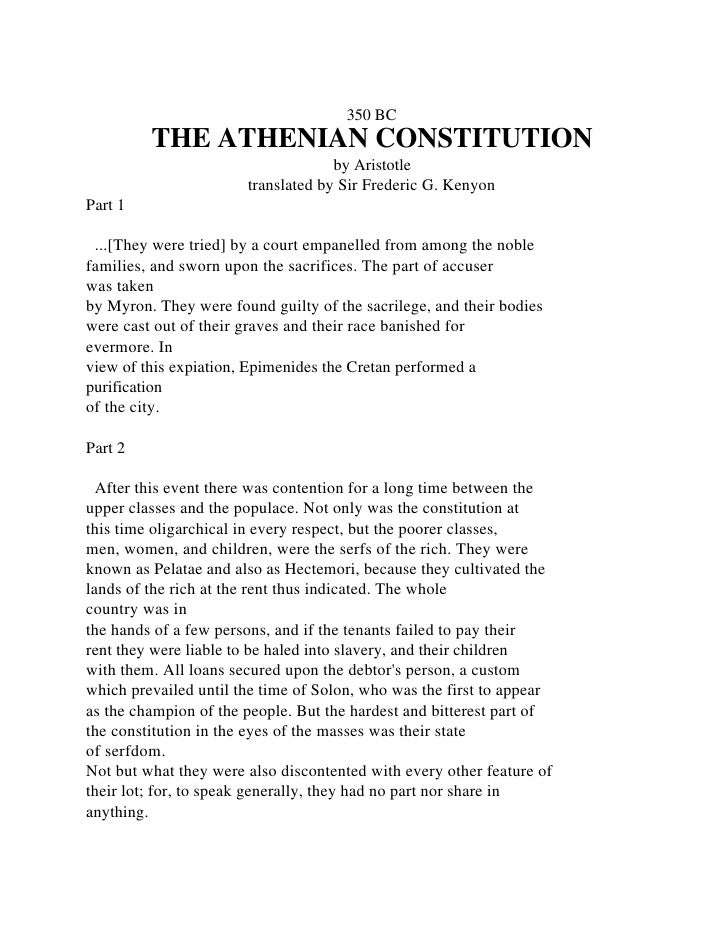 350 BC
THE ATHENIAN CONSTITUTION
by Aristotle
translated by Sir Frederic G. Kenyon

Part 1

...[They were tried] by a court empanelled from among the noble families, and sworn upon the sacrifices. The part of accuser was taken by Myron. They were found guilty of the sacrilege, and their bodies were cast out of their graves and their race banished for evermore. In view of this expiation, Epimenides the Cretan performed a purification of the city.

Part 2

After this event there was contention for a long time between the upper classes and the populace. Not only was the constitution at this time oligarchical in every respect, but the poorer classes, men, women, and children, were the serfs of the rich. They were known as Pelatae and also as Hectemori, because they cultivated the lands of the rich at the rent thus indicated. The whole country was in the hands of a few persons, and if the tenants failed to pay their rent they were liable to be haled into slavery, and their children with them. All loans secured upon the debtor's person, a custom which prevailed until the time of Solon, who was the first to appear as the champion of the people. But the hardest and bitterest part of the constitution in the eyes of the masses was their state of serfdom.
Not but what they were also discontented with every other feature of their lot; for, to speak generally, they had no part nor share in anything.